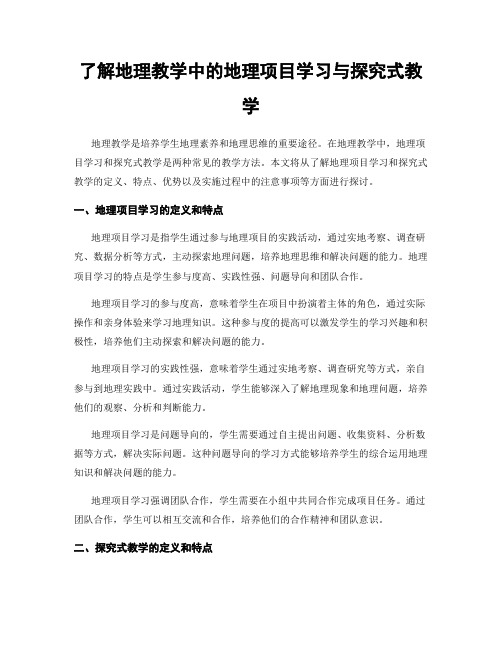 了解地理教学中的地理项目学习与探究式教学

地理教学是培养学生地理素养和地理思维的重要途径。在地理教学中，地理项目学习和探究式教学是两种常见的教学方法。本文将从了解地理项目学习和探究式教学的定义、特点、优势以及实施过程中的注意事项等方面进行探讨。

一、地理项目学习的定义和特点

地理项目学习是指学生通过参与地理项目的实践活动，通过实地考察、调查研究、数据分析等方式，主动探索地理问题，培养地理思维和解决问题的能力。地理项目学习的特点是学生参与度高、实践性强、问题导向和团队合作。

地理项目学习的参与度高，意味着学生在项目中扮演着主体的角色，通过实际操作和亲身体验来学习地理知识。这种参与度的提高可以激发学生的学习兴趣和积极性，培养他们主动探索和解决问题的能力。

地理项目学习的实践性强，意味着学生通过实地考察、调查研究等方式，亲自参与到地理实践中。通过实践活动，学生能够深入了解地理现象和地理问题，培养他们的观察、分析和判断能力。

地理项目学习是问题导向的，学生需要通过自主提出问题、收集资料、分析数据等方式，解决实际问题。这种问题导向的学习方式能够培养学生的综合运用地理知识和解决问题的能力。

地理项目学习强调团队合作，学生需要在小组中共同合作完成项目任务。通过团队合作，学生可以相互交流和合作，培养他们的合作精神和团队意识。

二、探究式教学的定义和特点